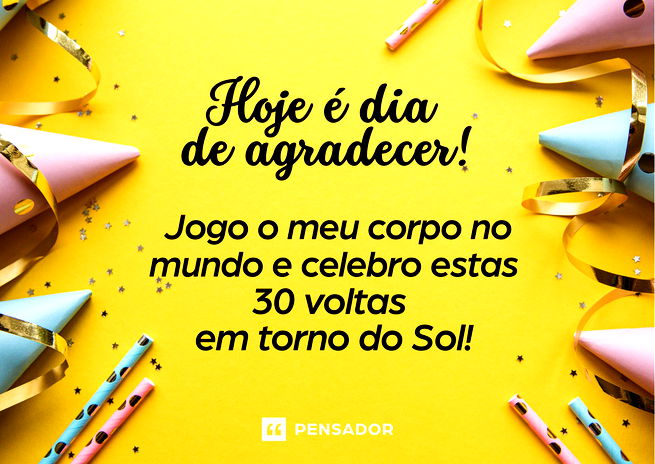 Hoje é dia de agradecer!

Jogo o meu corpo no mundo e celebro estas 30 voltas em torno do Sol!

PENSADOR